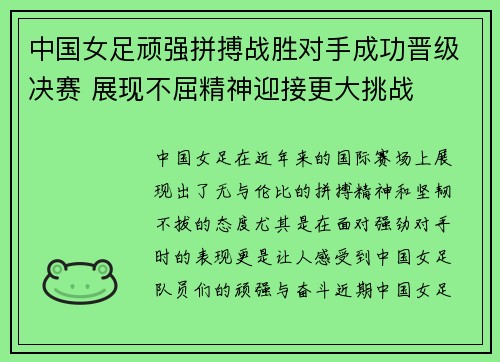 中国女足顽强拼搏战胜对手成功晋级决赛 展现不屈精神迎接更大挑战

中国女足在近年来的国际赛场上展现出了无与伦比的拼搏精神和坚韧不拔的态度尤其是在面对强劲对手时的表现更是让人感受到中国女足队员们的顽强与奋斗近期中国女足